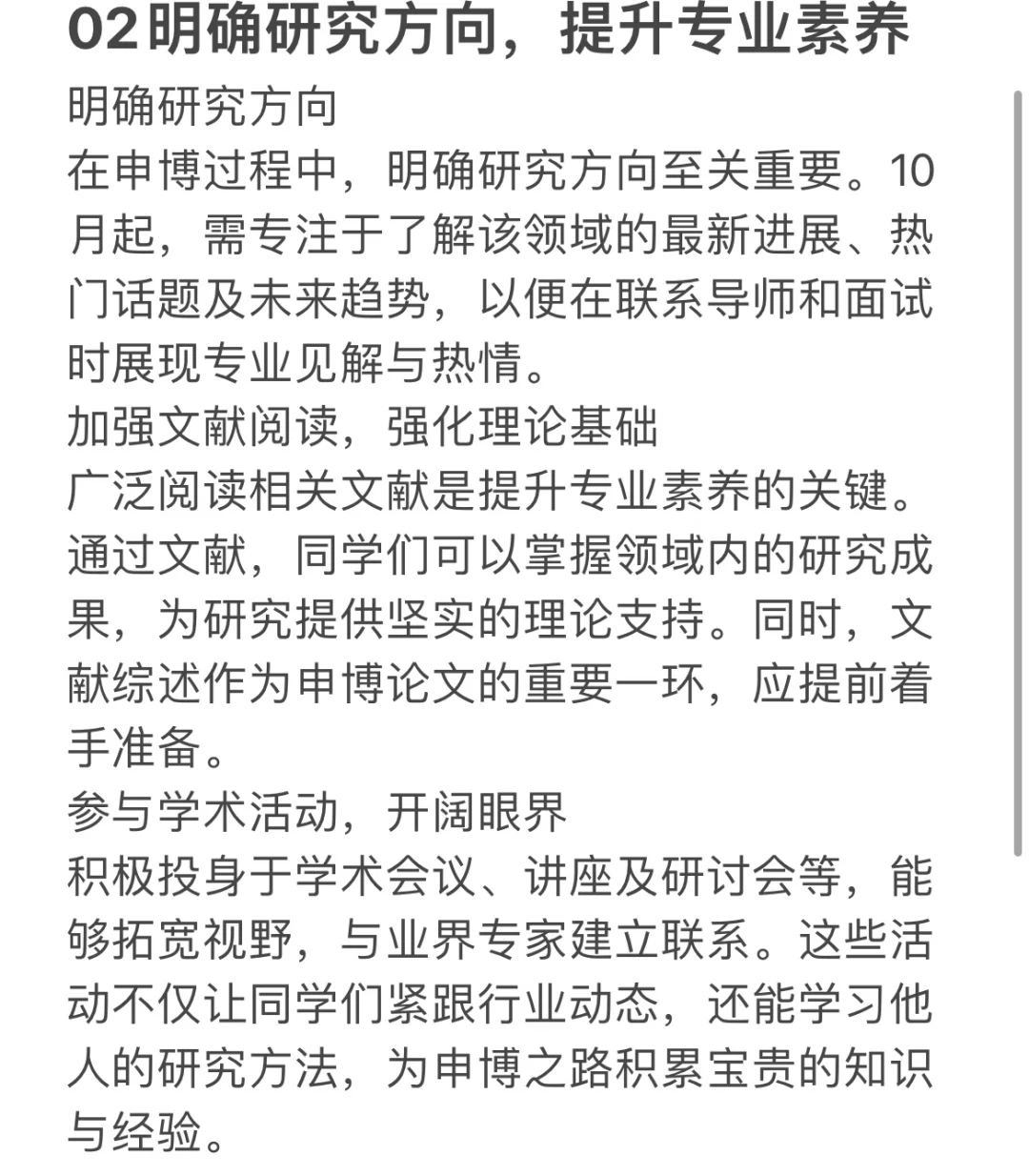 02明确研究方向，提升专业素养

明确研究方向

在申博过程中，明确研究方向至关重要。10月起，需专注于了解该领域的最新进展、热门话题及未来趋势，以便在联系导师和面试时展现专业见解与热情。

加强文献阅读，强化理论基础

广泛阅读相关文献是提升专业素养的关键。通过文献，同学们可以掌握领域内的研究成果，为研究提供坚实的理论支持。同时，文献综述作为申博论文的重要一环，应提前着手准备。

参与学术活动，开阔眼界

积极投身于学术会议、讲座及研讨会等，能够拓宽视野，与业界专家建立联系。这些活动不仅让同学们紧跟行业动态，还能学习他人的研究方法，为申博之路积累宝贵的知识与经验。